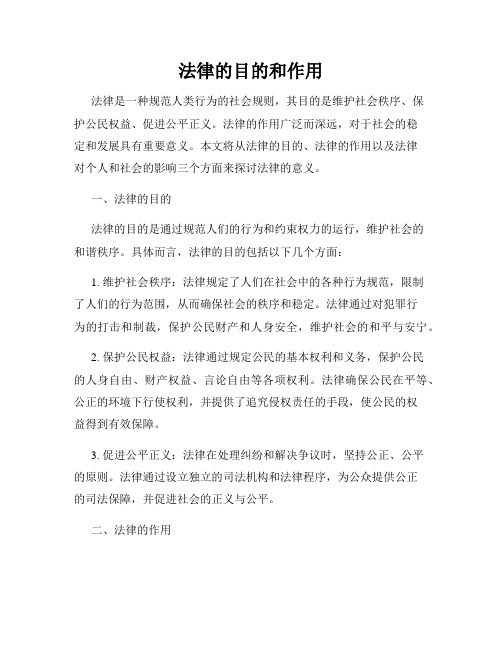 法律的目的和作用

法律是一种规范人类行为的社会规则，其目的是维护社会秩序、保护公民权益、促进公平正义。法律的作用广泛而深远，对于社会的稳定和发展具有重要意义。本文将从法律的目的、法律的作用以及法律对个人和社会的影响三个方面来探讨法律的意义。

一、法律的目的

法律的目的是通过规范人们的行为和约束权力的运行，维护社会的和谐秩序。具体而言，法律的目的包括以下几个方面：

1. 维护社会秩序：法律规定了人们在社会中的各种行为规范，限制了人们的行为范围，从而确保社会的秩序和稳定。法律通过对犯罪行为的打击和制裁，保护公民财产和人身安全，维护社会的和平与安宁。

2. 保护公民权益：法律通过规定公民的基本权利和义务，保护公民的人身自由、财产权益、言论自由等各项权利。法律确保公民在平等、公正的环境下行使权利，并提供了追究侵权责任的手段，使公民的权益得到有效保障。

3. 促进公平正义：法律在处理纠纷和解决争议时，坚持公正、公平的原则。法律通过设立独立的司法机构和法律程序，为公众提供公正的司法保障，并促进社会的正义与公平。

二、法律的作用